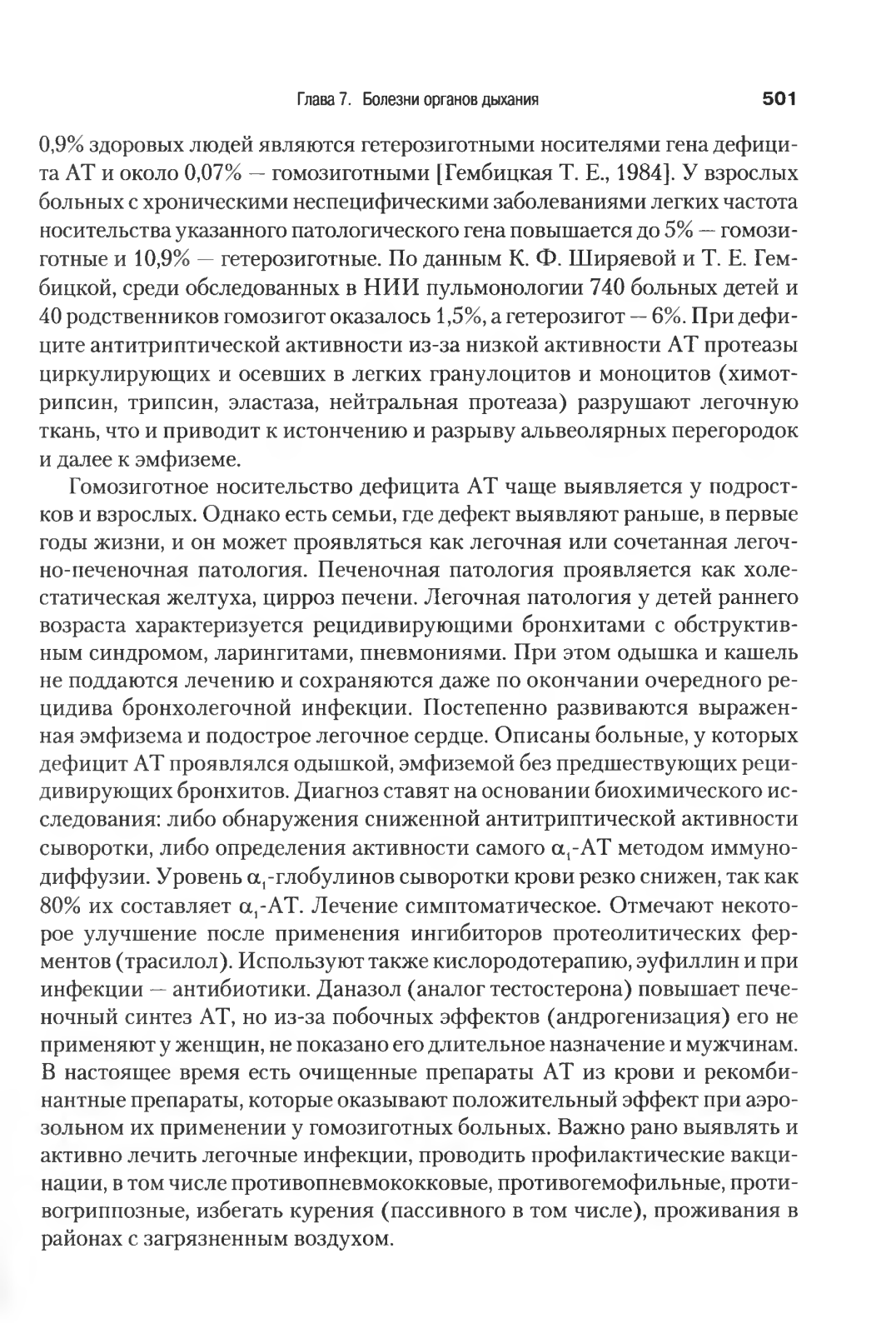 Глава 7. Болезни органов дыхания 501

0,9% здоровых людей являются гетерозиготными носителями гена дефицита АТ и около 0,07% — гомозиготными [Гембицкая Т. Е., 1984]. У взрослых больных с хроническими неспецифическими заболеваниями легких частота носительства указанного патологического гена повышается до 5% — гомозиготные и 10,9% — гетерозиготные. По данным К. Ф. Ширяевой и Т. Е. Гембицкой, среди обследованных в НИИ пульмонологии 740 больных детей и 40 родственников гомозигот оказалось 1,5%, а гетерозигот — 6%. При дефиците антитриптической активности из-за низкой активности АТ протеазы циркулирующих и осевших в легких гранулоцитов и моноцитов (химотрипсин, трипсин, эластаза, нейтральная протеаза) разрушают легочную ткань, что и приводит к истончению и разрыву альвеолярных перегородок и далее к эмфиземе.

Гомозиготное носительство дефицита АТ чаще выявляется у подростков и взрослых. Однако есть семьи, где дефект выявляют раньше, в первые годы жизни, и он может проявляться как легочная или сочетанная легочно-печеночная патология. Печеночная патология проявляется как холестатическая желтуха, цирроз печени. Легочная патология у детей раннего возраста характеризуется рецидивирующими бронхитами с обструктивным синдромом, ларингитами, пневмониями. При этом одышка и кашель не поддаются лечению и сохраняются даже по окончании очередного рецидива бронхолегочной инфекции. Постепенно развиваются выраженная эмфизема и подострое легочное сердце. Описаны больные, у которых дефицит АТ проявлялся одышкой, эмфиземой без предшествующих рецидивирующих бронхитов. Диагноз ставят на основании биохимического исследования: либо обнаружения сниженной антитриптической активности сыворотки, либо определения активности самого $\alpha_1$-АТ методом иммунодиффузии. Уровень $\alpha_1$-глобулинов сыворотки крови резко снижен, так как 80% их составляет $\alpha_1$-АТ. Лечение симптоматическое. Отмечают некоторое улучшение после применения ингибиторов протеолитических ферментов (трасилол). Используют также кислородотерапию, эуфиллин и при инфекции — антибиотики. Даназол (аналог тестостерона) повышает печеночный синтез АТ, но из-за побочных эффектов (андрогенизация) его не применяют у женщин, не показано его длительное назначение и мужчинам. В настоящее время есть очищенные препараты АТ из крови и рекомбинантные препараты, которые оказывают положительный эффект при аэрозольном их применении у гомозиготных больных. Важно рано выявлять и активно лечить легочные инфекции, проводить профилактические вакцинации, в том числе противопневмококковые, противогемофильные, противогриппозные, избегать курения (пассивного в том числе), проживания в районах с загрязненным воздухом.